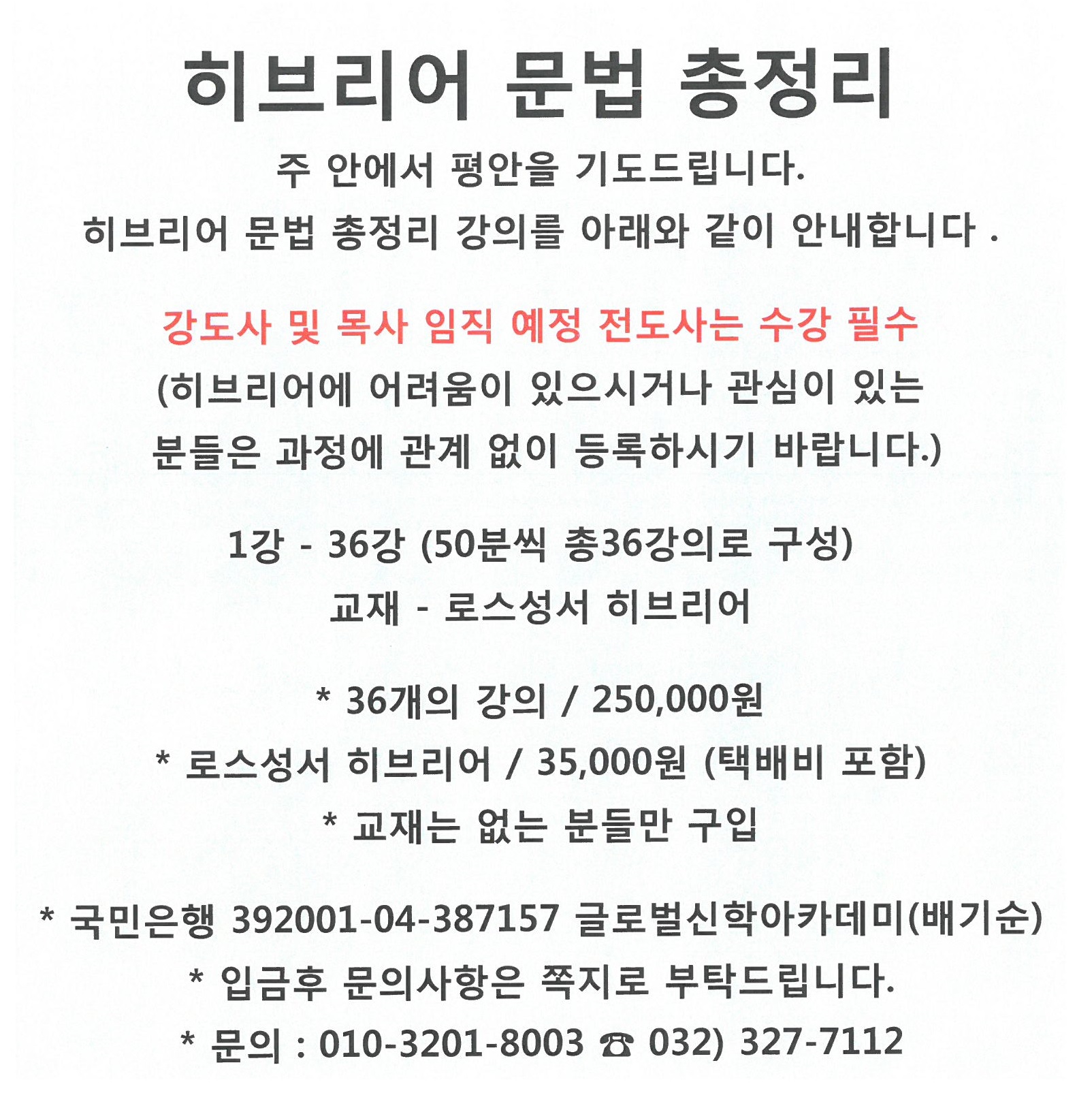 히브리어 문법 총정리

주 안에서 평안을 기도드립니다.
히브리어 문법 총정리 강의를 아래와 같이 안내합니다 .

강도사 및 목사 임직 예정 전도사는 수강 필수
(히브리어에 어려움이 있으시거나 관심이 있는 분들은 과정에 관계 없이 등록하시기 바랍니다.)

1강 - 36강 (50분씩 총36강의로 구성)
교재 - 로스성서 히브리어

* 36개의 강의 / 250,000원
* 로스성서 히브리어 / 35,000원 (택배비 포함)
* 교재는 없는 분들만 구입

* 국민은행 392001-04-387157 글로벌신학아카데미(배기순)
* 입금후 문의사항은 쪽지로 부탁드립니다.
* 문의 : 010-3201-8003 ☎ 032) 327-7112